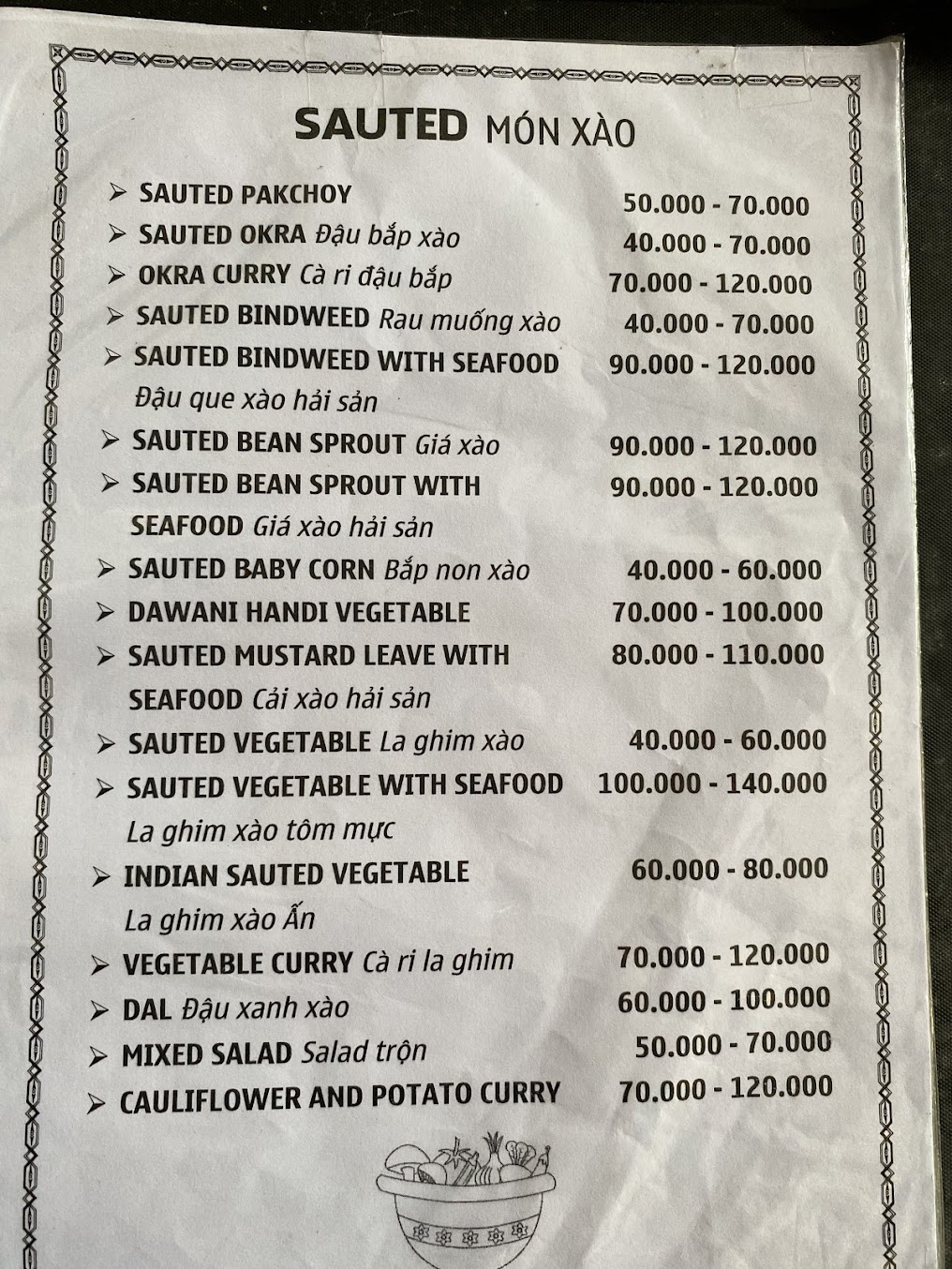 SAUTED MÓN XÀO

➢ SAUTED PAKCHOY 50.000 - 70.000
➢ SAUTED OKRA Đậu bắp xào 40.000 - 70.000
➢ OKRA CURRY Cà ri đậu bắp 70.000 - 120.000
➢ SAUTED BINDWEED Rau muống xào 40.000 - 70.000
➢ SAUTED BINDWEED WITH SEAFOOD Đậu que xào hải sản 90.000 - 120.000
➢ SAUTED BEAN SPROUT Giá xào 90.000 - 120.000
➢ SAUTED BEAN SPROUT WITH SEAFOOD Giá xào hải sản 90.000 - 120.000
➢ SAUTED BABY CORN Bắp non xào 40.000 - 60.000
➢ DAWANI HANDI VEGETABLE 70.000 - 100.000
➢ SAUTED MUSTARD LEAVE WITH SEAFOOD Cải xào hải sản 80.000 - 110.000
➢ SAUTED VEGETABLE La ghim xào 40.000 - 60.000
➢ SAUTED VEGETABLE WITH SEAFOOD La ghim xào tôm mực 100.000 - 140.000
➢ INDIAN SAUTED VEGETABLE La ghim xào Ấn 60.000 - 80.000
➢ VEGETABLE CURRY Cà ri la ghim 70.000 - 120.000
➢ DAL Đậu xanh xào 60.000 - 100.000
➢ MIXED SALAD Salad trộn 50.000 - 70.000
➢ CAULIFLOWER AND POTATO CURRY 70.000 - 120.000